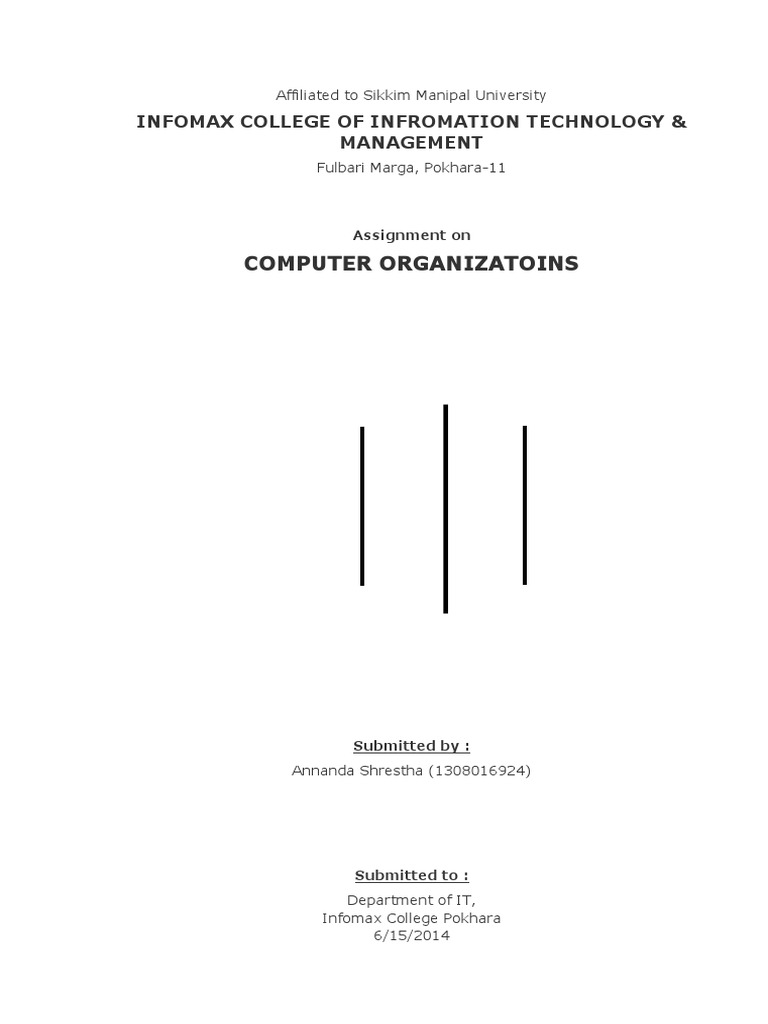 Affiliated to Sikkim Manipal University

INFOMAX COLLEGE OF INFROMATION TECHNOLOGY & MANAGEMENT

Fulbari Marga, Pokhara-11

Assignment on

COMPUTER ORGANIZATOINS

Submitted by :

Annanda Shrestha (1308016924)

Submitted to :

Department of IT,
Infomax College Pokhara
6/15/2014